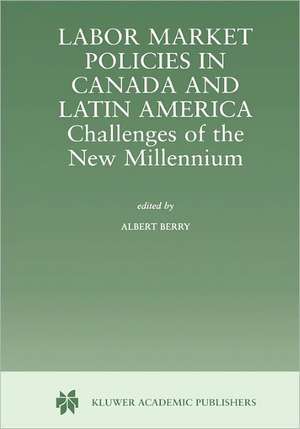 LABOR MARKET POLICIES IN CANADA AND LATIN AMERICA
Challenges of the New Millennium

edited by

ALBERT BERRY

KLUWER ACADEMIC PUBLISHERS